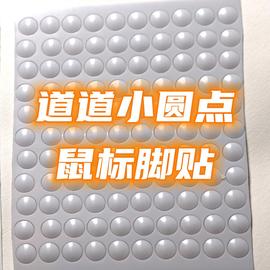 道道小圆点
鼠标脚贴